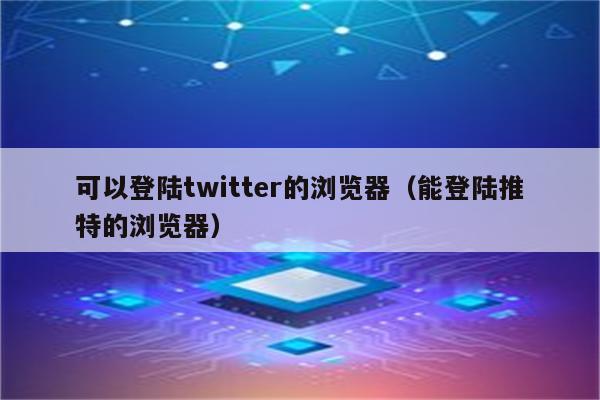 可以登陆twitter的浏览器（能登陆推特的浏览器）